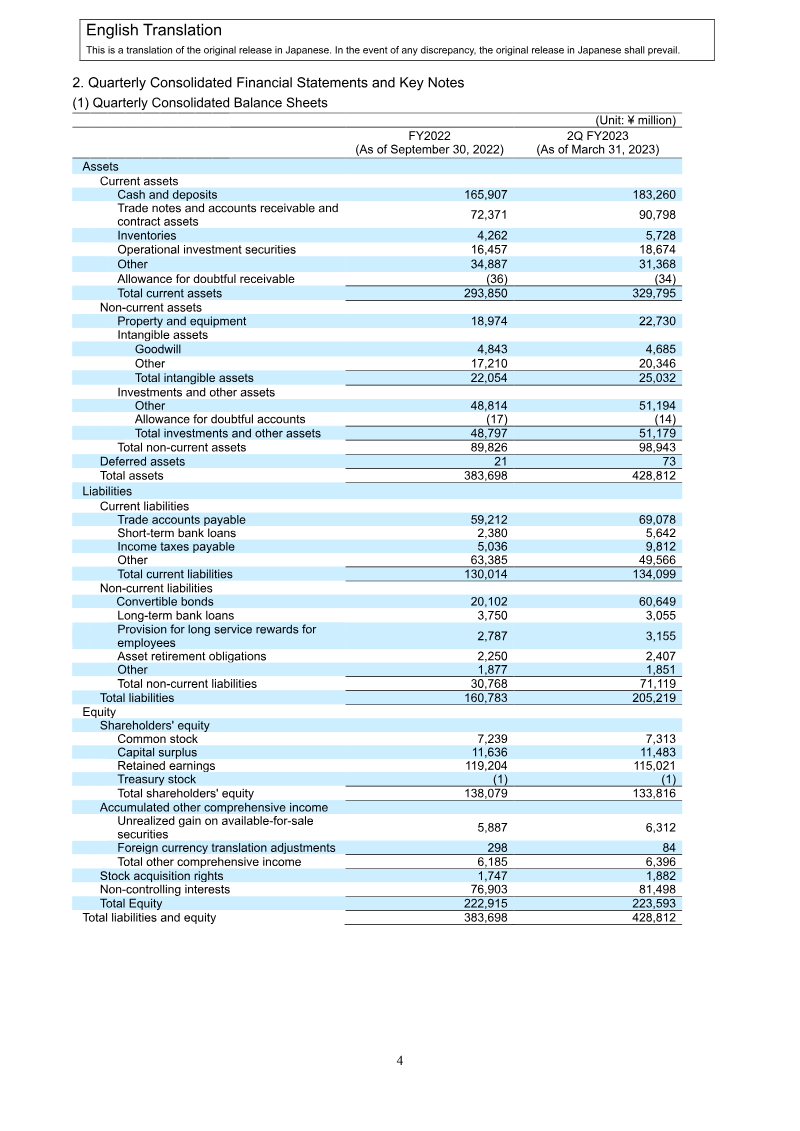 English Translation
This is a translation of the original release in Japanese. In the event of any discrepancy, the original release in Japanese shall prevail.

2. Quarterly Consolidated Financial Statements and Key Notes
(1) Quarterly Consolidated Balance Sheets

(Unit: ¥ million)

| | FY2022 (As of September 30, 2022) | 2Q FY2023 (As of March 31, 2023) |
|---|---|---|
| Assets | | |
| Current assets | | |
| Cash and deposits | 165,907 | 183,260 |
| Trade notes and accounts receivable and contract assets | 72,371 | 90,798 |
| Inventories | 4,262 | 5,728 |
| Operational investment securities | 16,457 | 18,674 |
| Other | 34,887 | 31,368 |
| Allowance for doubtful receivable | (36) | (34) |
| Total current assets | 293,850 | 329,795 |
| Non-current assets | | |
| Property and equipment | 18,974 | 22,730 |
| Intangible assets | | |
| Goodwill | 4,843 | 4,685 |
| Other | 17,210 | 20,346 |
| Total intangible assets | 22,054 | 25,032 |
| Investments and other assets | | |
| Other | 48,814 | 51,194 |
| Allowance for doubtful accounts | (17) | (14) |
| Total investments and other assets | 48,797 | 51,179 |
| Total non-current assets | 89,826 | 98,943 |
| Deferred assets | 21 | 73 |
| Total assets | 383,698 | 428,812 |
| Liabilities | | |
| Current liabilities | | |
| Trade accounts payable | 59,212 | 69,078 |
| Short-term bank loans | 2,380 | 5,642 |
| Income taxes payable | 5,036 | 9,812 |
| Other | 63,385 | 49,566 |
| Total current liabilities | 130,014 | 134,099 |
| Non-current liabilities | | |
| Convertible bonds | 20,102 | 60,649 |
| Long-term bank loans | 3,750 | 3,055 |
| Provision for long service rewards for employees | 2,787 | 3,155 |
| Asset retirement obligations | 2,250 | 2,407 |
| Other | 1,877 | 1,851 |
| Total non-current liabilities | 30,768 | 71,119 |
| Total liabilities | 160,783 | 205,219 |
| Equity | | |
| Shareholders' equity | | |
| Common stock | 7,239 | 7,313 |
| Capital surplus | 11,636 | 11,483 |
| Retained earnings | 119,204 | 115,021 |
| Treasury stock | (1) | (1) |
| Total shareholders' equity | 138,079 | 133,816 |
| Accumulated other comprehensive income | | |
| Unrealized gain on available-for-sale securities | 5,887 | 6,312 |
| Foreign currency translation adjustments | 298 | 84 |
| Total other comprehensive income | 6,185 | 6,396 |
| Stock acquisition rights | 1,747 | 1,882 |
| Non-controlling interests | 76,903 | 81,498 |
| Total Equity | 222,915 | 223,593 |
| Total liabilities and equity | 383,698 | 428,812 |

4